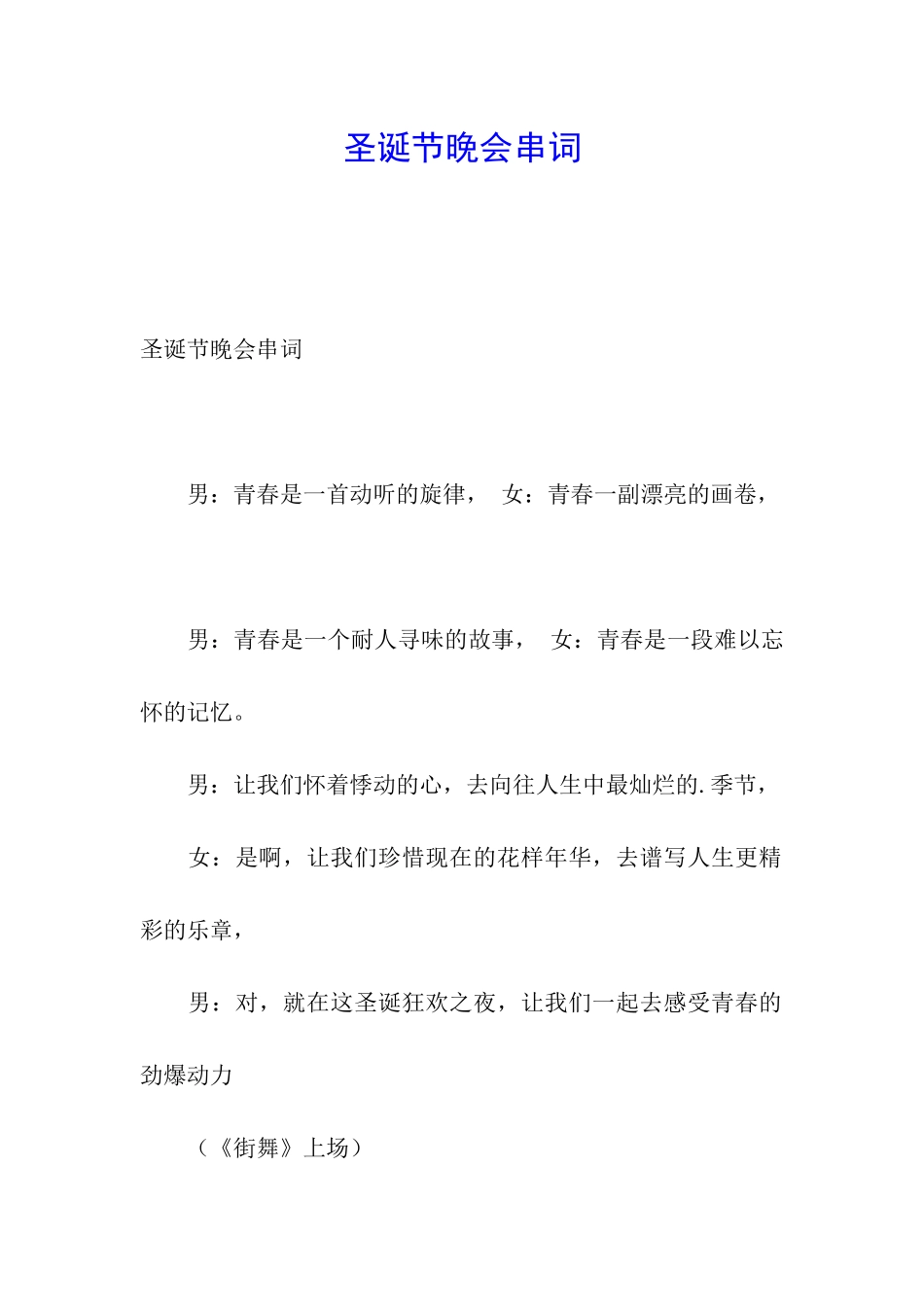 圣诞节晚会串词

圣诞节晚会串词

男：青春是一首动听的旋律， 女：青春一副漂亮的画卷，

男：青春是一个耐人寻味的故事， 女：青春是一段难以忘怀的记忆。

男：让我们怀着悸动的心，去向往人生中最灿烂的.季节，

女：是啊，让我们珍惜现在的花样年华，去谱写人生更精彩的乐章，

男：对，就在这圣诞狂欢之夜，让我们一起去感受青春的劲爆动力

（《街舞》上场）